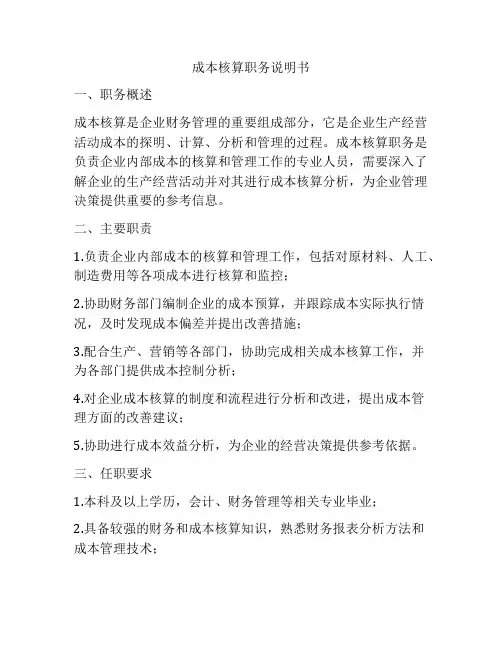 成本核算职务说明书

一、职务概述

成本核算是企业财务管理的重要组成部分，它是企业生产经营活动成本的探明、计算、分析和管理的过程。成本核算职务是负责企业内部成本的核算和管理工作的专业人员，需要深入了解企业的生产经营活动并对其进行成本核算分析，为企业管理决策提供重要的参考信息。

二、主要职责

1.负责企业内部成本的核算和管理工作，包括对原材料、人工、制造费用等各项成本进行核算和监控；

2.协助财务部门编制企业的成本预算，并跟踪成本实际执行情况，及时发现成本偏差并提出改善措施；

3.配合生产、营销等各部门，协助完成相关成本核算工作，并为各部门提供成本控制分析；

4.对企业成本核算的制度和流程进行分析和改进，提出成本管理方面的改善建议；

5.协助进行成本效益分析，为企业的经营决策提供参考依据。

三、任职要求

1.本科及以上学历，会计、财务管理等相关专业毕业；

2.具备较强的财务和成本核算知识，熟悉财务报表分析方法和成本管理技术；